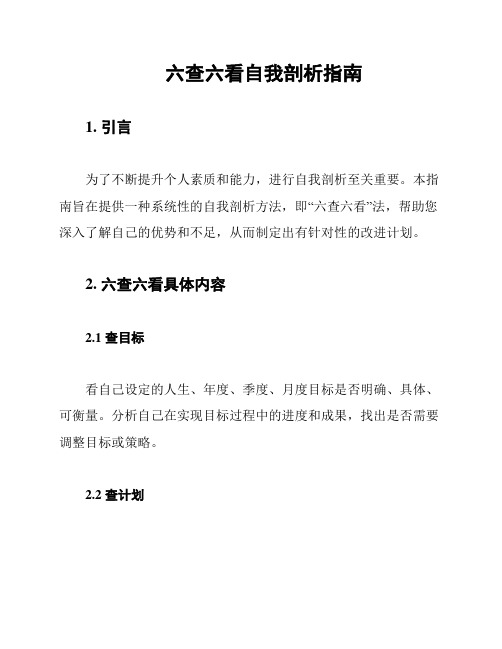 六查六看自我剖析指南

1. 引言

为了不断提升个人素质和能力，进行自我剖析至关重要。本指南旨在提供一种系统性的自我剖析方法，即“六查六看”法，帮助您深入了解自己的优势和不足，从而制定出有针对性的改进计划。

2. 六查六看具体内容

2.1 查目标

看自己设定的人生、年度、季度、月度目标是否明确、具体、可衡量。分析自己在实现目标过程中的进度和成果，找出是否需要调整目标或策略。

2.2 查计划